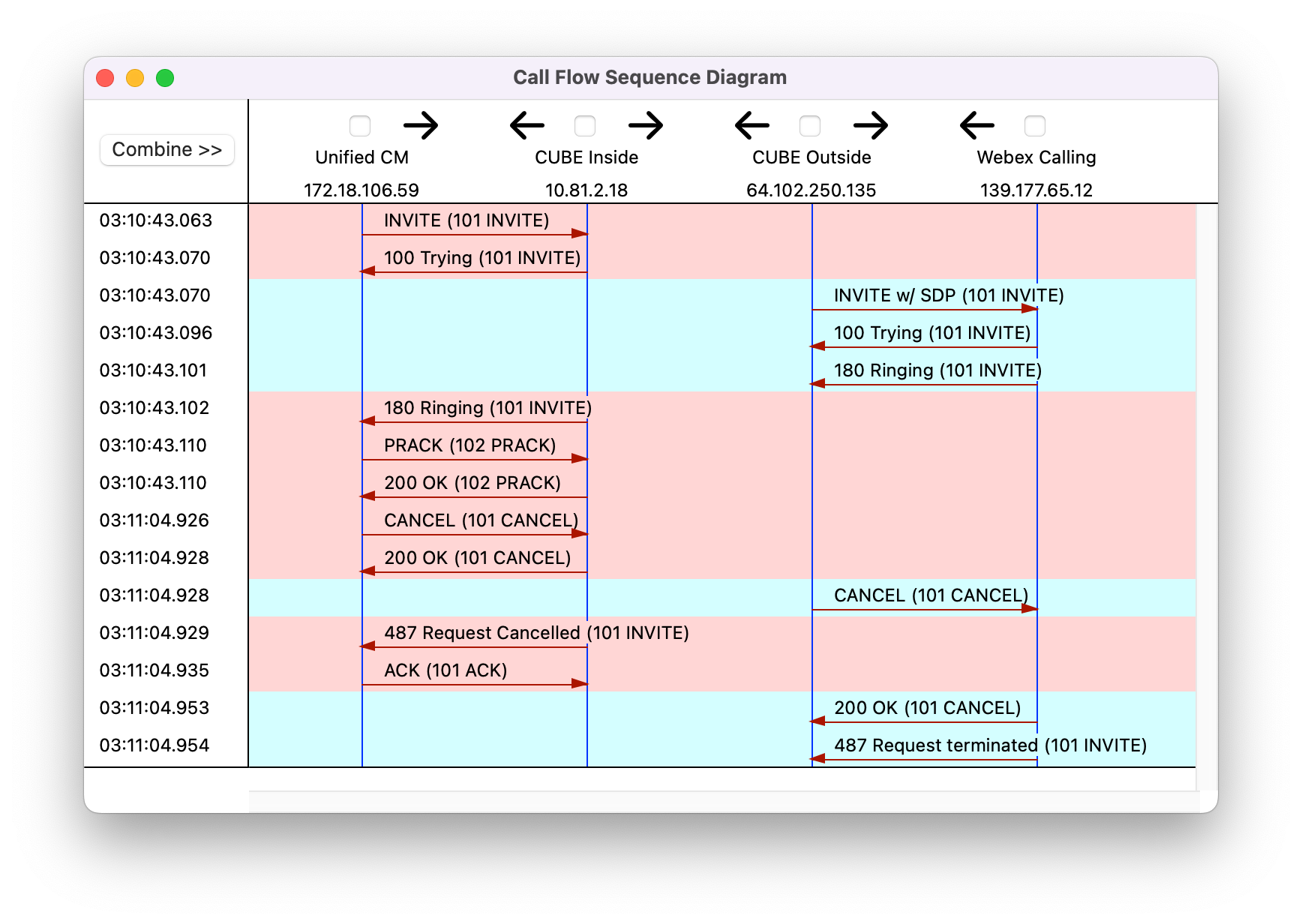 Call Flow Sequence Diagram

Combine >>

Unified CM
172.18.106.59

CUBE Inside
10.81.2.18

CUBE Outside
64.102.250.135

Webex Calling
139.177.65.12

03:10:43.063 INVITE (101 INVITE)
03:10:43.070 100 Trying (101 INVITE)
03:10:43.070 INVITE w/ SDP (101 INVITE)
03:10:43.096 100 Trying (101 INVITE)
03:10:43.101 180 Ringing (101 INVITE)
03:10:43.102 180 Ringing (101 INVITE)
03:10:43.110 PRACK (102 PRACK)
03:10:43.110 200 OK (102 PRACK)
03:11:04.926 CANCEL (101 CANCEL)
03:11:04.928 200 OK (101 CANCEL)
03:11:04.928 CANCEL (101 CANCEL)
03:11:04.929 487 Request Cancelled (101 INVITE)
03:11:04.935 ACK (101 ACK)
03:11:04.953 200 OK (101 CANCEL)
03:11:04.954 487 Request terminated (101 INVITE)